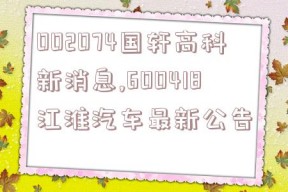 002074国轩高科新消息,600418江淮汽车最新公告